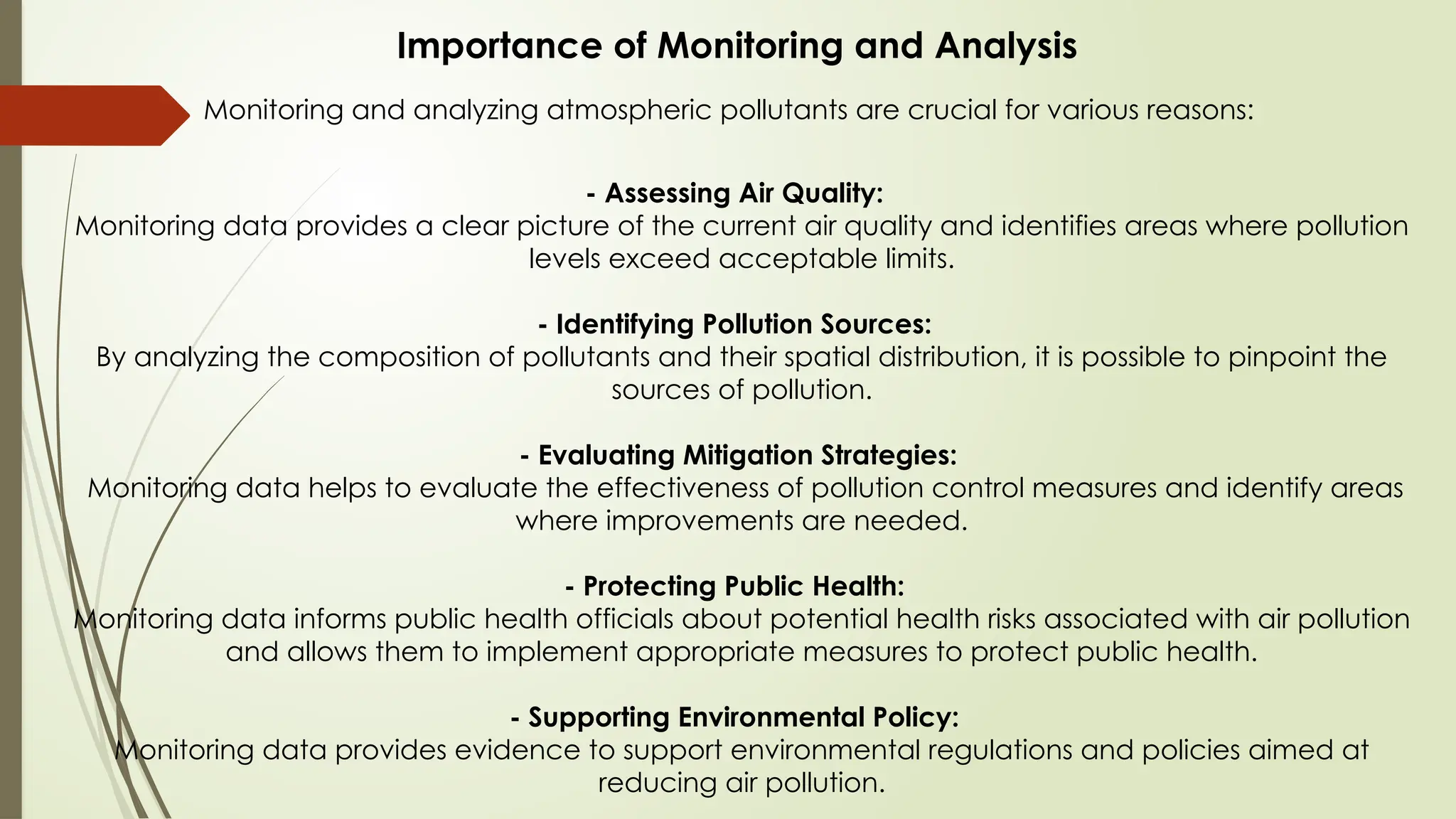 Importance of Monitoring and Analysis

Monitoring and analyzing atmospheric pollutants are crucial for various reasons:

- Assessing Air Quality:
Monitoring data provides a clear picture of the current air quality and identifies areas where pollution levels exceed acceptable limits.

- Identifying Pollution Sources:
By analyzing the composition of pollutants and their spatial distribution, it is possible to pinpoint the sources of pollution.

- Evaluating Mitigation Strategies:
Monitoring data helps to evaluate the effectiveness of pollution control measures and identify areas where improvements are needed.

- Protecting Public Health:
Monitoring data informs public health officials about potential health risks associated with air pollution and allows them to implement appropriate measures to protect public health.

- Supporting Environmental Policy:
Monitoring data provides evidence to support environmental regulations and policies aimed at reducing air pollution.